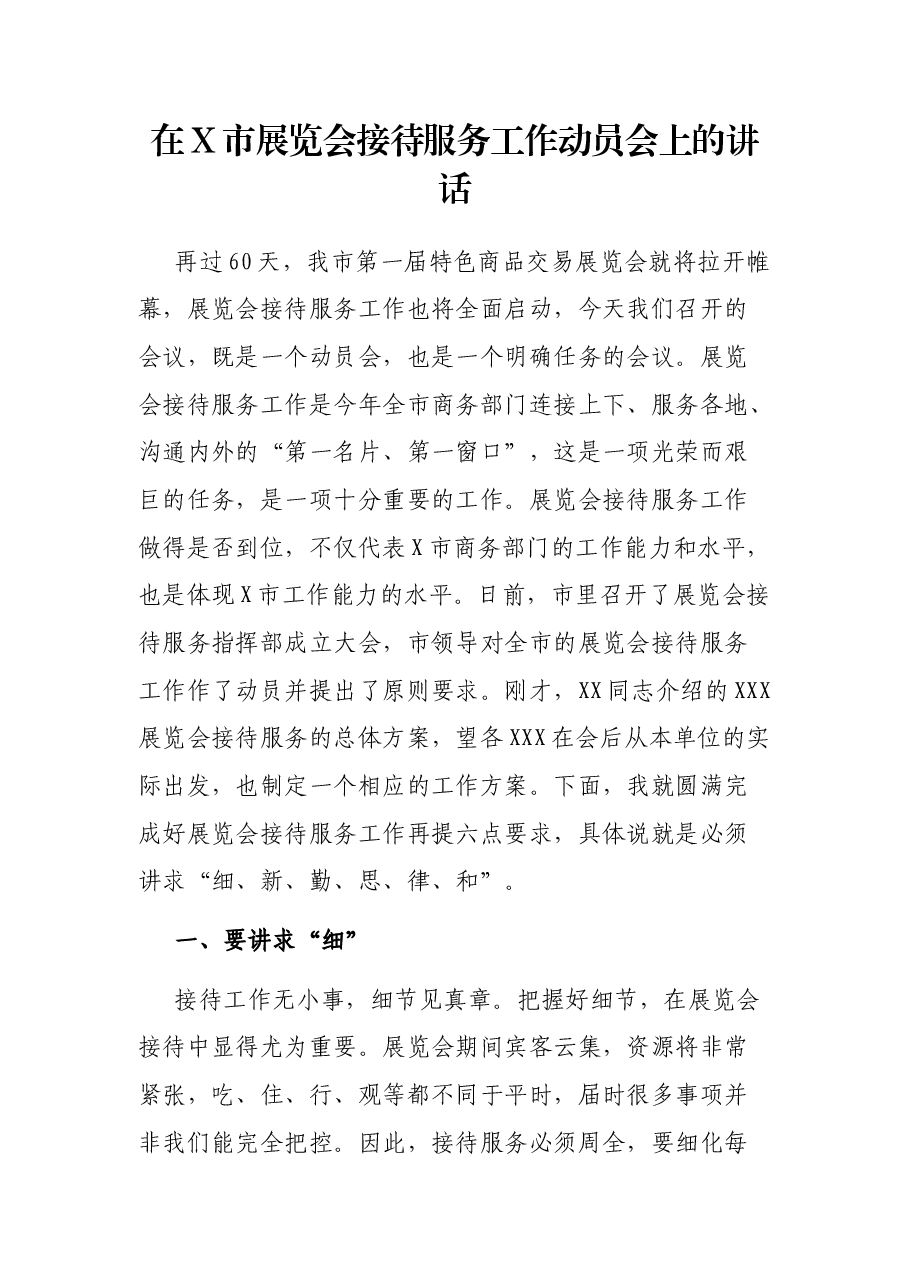 在X市展览会接待服务工作动员会上的讲话

再过60天，我市第一届特色商品交易展览会就将拉开帷幕，展览会接待服务工作也将全面启动，今天我们召开的会议，既是一个动员会，也是一个明确任务的会议。展览会接待服务工作是今年全市商务部门连接上下、服务各地、沟通内外的“第一名片、第一窗口”，这是一项光荣而艰巨的任务，是一项十分重要的工作。展览会接待服务工作做得是否到位，不仅代表X市商务部门的工作能力和水平，也是体现X市工作能力的水平。日前，市里召开了展览会接待服务指挥部成立大会，市领导对全市的展览会接待服务工作作了动员并提出了原则要求。刚才，XX同志介绍的XXX展览会接待服务的总体方案，望各XXX在会后从本单位的实际出发，也制定一个相应的工作方案。下面，我就圆满完成好展览会接待服务工作再提六点要求，具体说就是必须讲求“细、新、勤、思、律、和”。

一、要讲求“细”

接待工作无小事，细节见真章。把握好细节，在展览会接待中显得尤为重要。展览会期间宾客云集，资源将非常紧张，吃、住、行、观等都不同于平时，届时很多事项并非我们能完全把控。因此，接待服务必须周全，要细化每